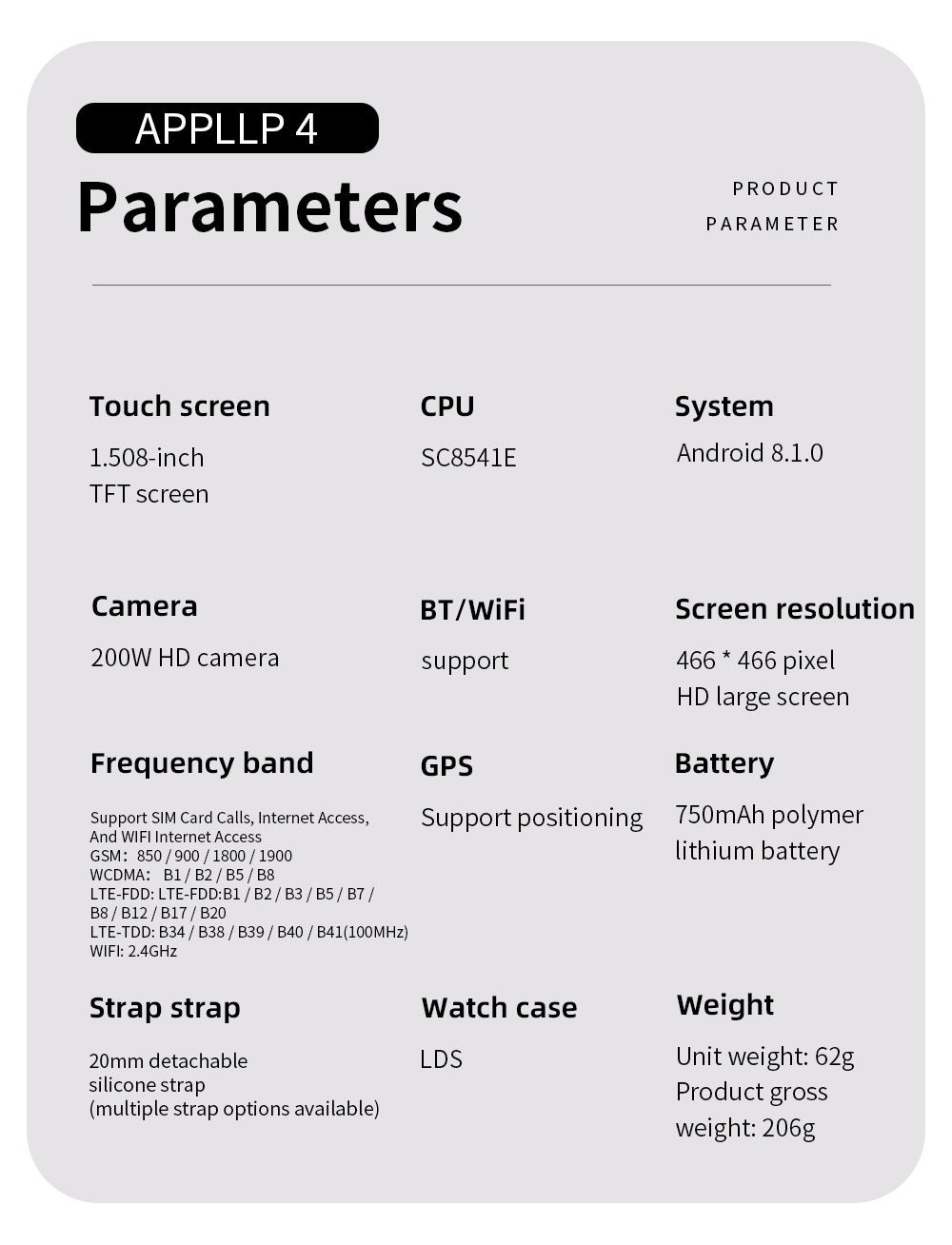 APPLLP 4

Parameters

PRODUCT PARAMETER

Touch screen
1.508-inch TFT screen

CPU
SC8541E

System
Android 8.1.0

Camera
200W HD camera

BT/WiFi
support

Screen resolution
466 * 466 pixel HD large screen

Frequency band
Support SIM Card Calls, Internet Access, And WIFI Internet Access
GSM: 850 / 900 / 1800 / 1900
WCDMA: B1 / B2 / B5 / B8
LTE-FDD: LTE-FDD:B1 / B2 / B3 / B5 / B7 / B8 / B12 / B17 / B20
LTE-TDD: B34 / B38 / B39 / B40 / B41(100MHz)
WIFI: 2.4GHz

GPS
Support positioning

Battery
750mAh polymer lithium battery

Strap strap
20mm detachable silicone strap (multiple strap options available)

Watch case
LDS

Weight
Unit weight: 62g
Product gross weight: 206g